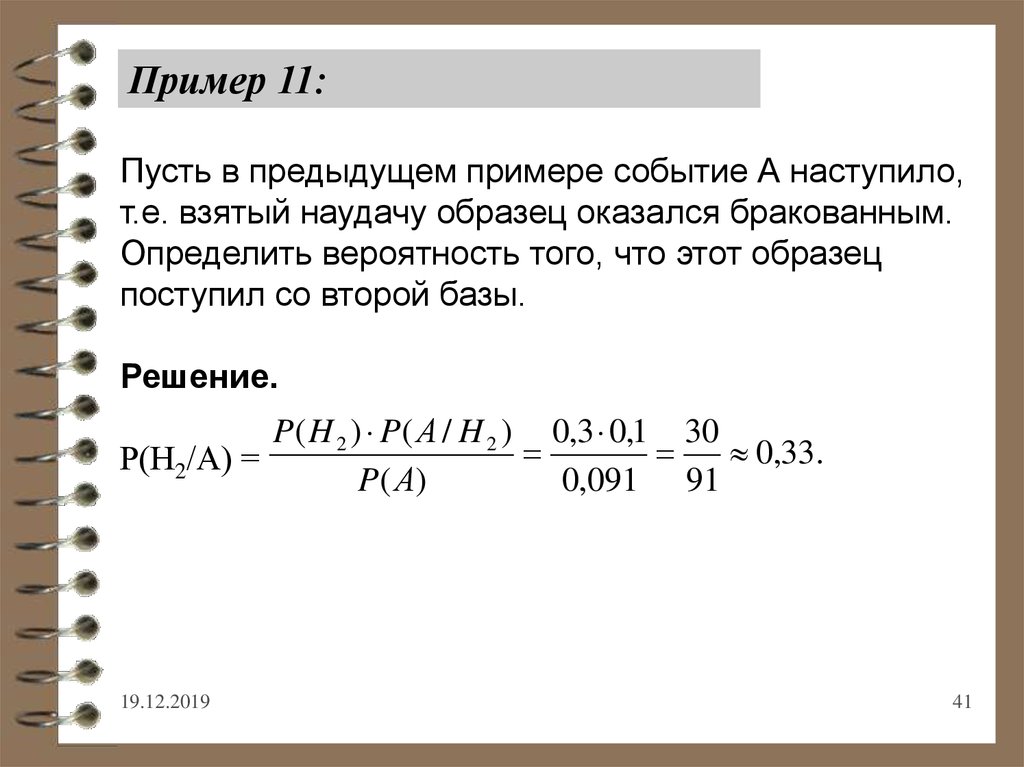 Пример 11:

Пусть в предыдущем примере событие А наступило, т.е. взятый наудачу образец оказался бракованным. Определить вероятность того, что этот образец поступил со второй базы.

Решение.

$P(H_2/A) = \frac{P(H_2) \cdot P(A/H_2)}{P(A)} = \frac{0,3 \cdot 0,1}{0,091} = \frac{30}{91} \approx 0,33.$

19.12.2019

41